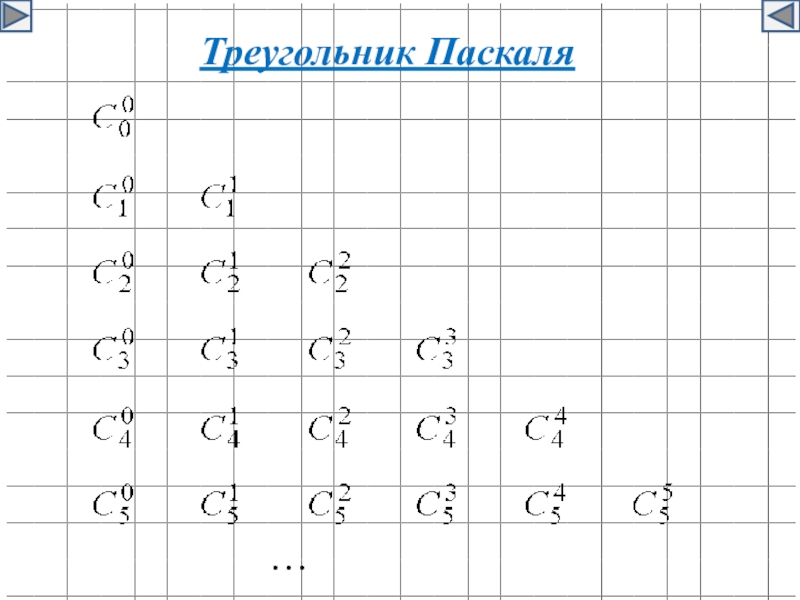 Треугольник Паскаля

$C_0^0$

$C_1^0$ $C_1^1$

$C_2^0$ $C_2^1$ $C_2^2$

$C_3^0$ $C_3^1$ $C_3^2$ $C_3^3$

$C_4^0$ $C_4^1$ $C_4^2$ $C_4^3$ $C_4^4$

$C_5^0$ $C_5^1$ $C_5^2$ $C_5^3$ $C_5^4$ $C_5^5$

...